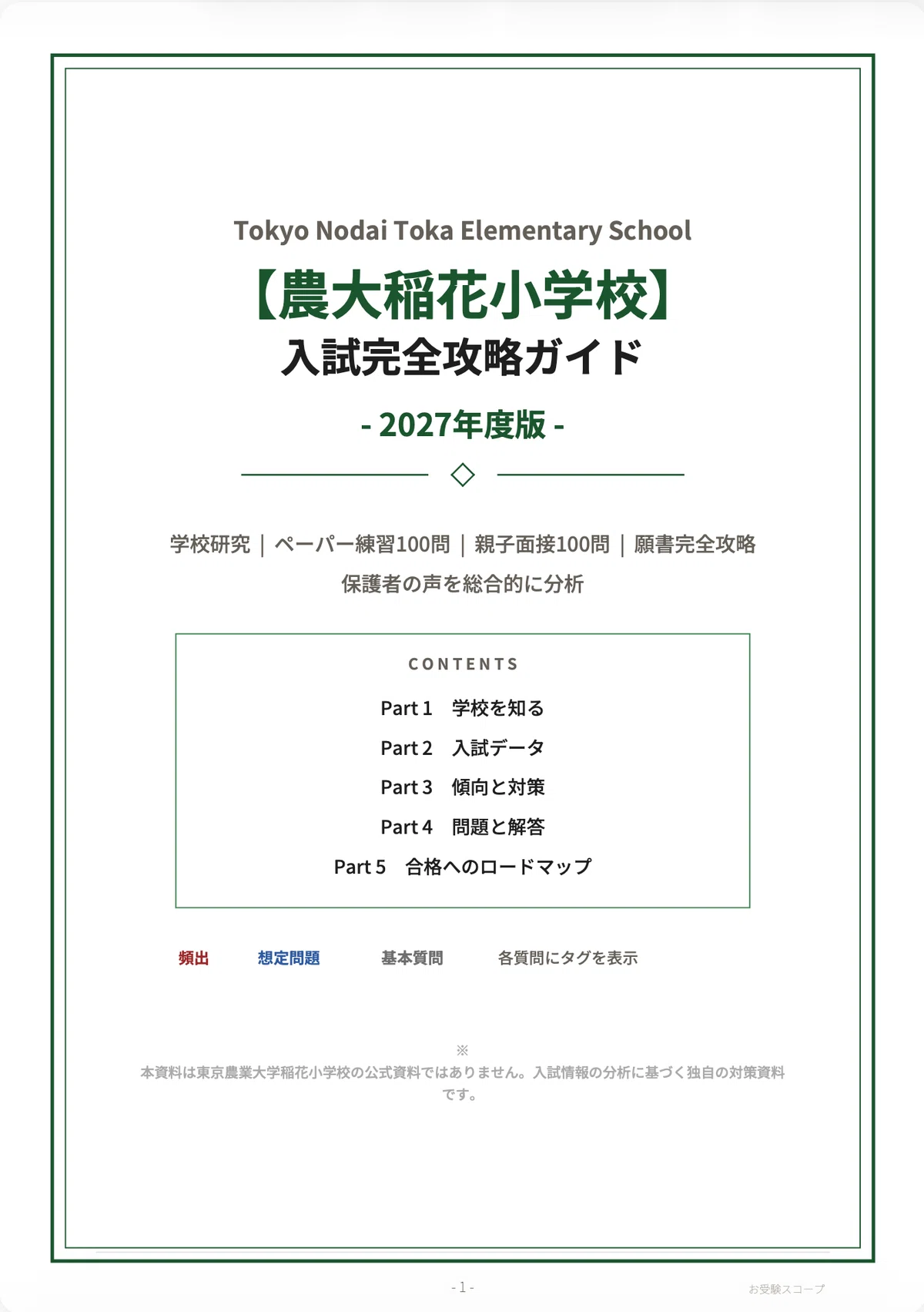 Tokyo Nodai Toka Elementary School

【農大稲花小学校】
入試完全攻略ガイド

- 2027年度版 -

学校研究 | ペーパー練習100問 | 親子面接100問 | 願書完全攻略
保護者の声を総合的に分析

CONTENTS

Part 1　学校を知る
Part 2　入試データ
Part 3　傾向と対策
Part 4　問題と解答
Part 5　合格へのロードマップ

頻出　想定問題　基本質問　各質問にタグを表示

※
本資料は東京農業大学稲花小学校の公式資料ではありません。入試情報の分析に基づく独自の対策資料です。

- 1 -

お受験スコープ